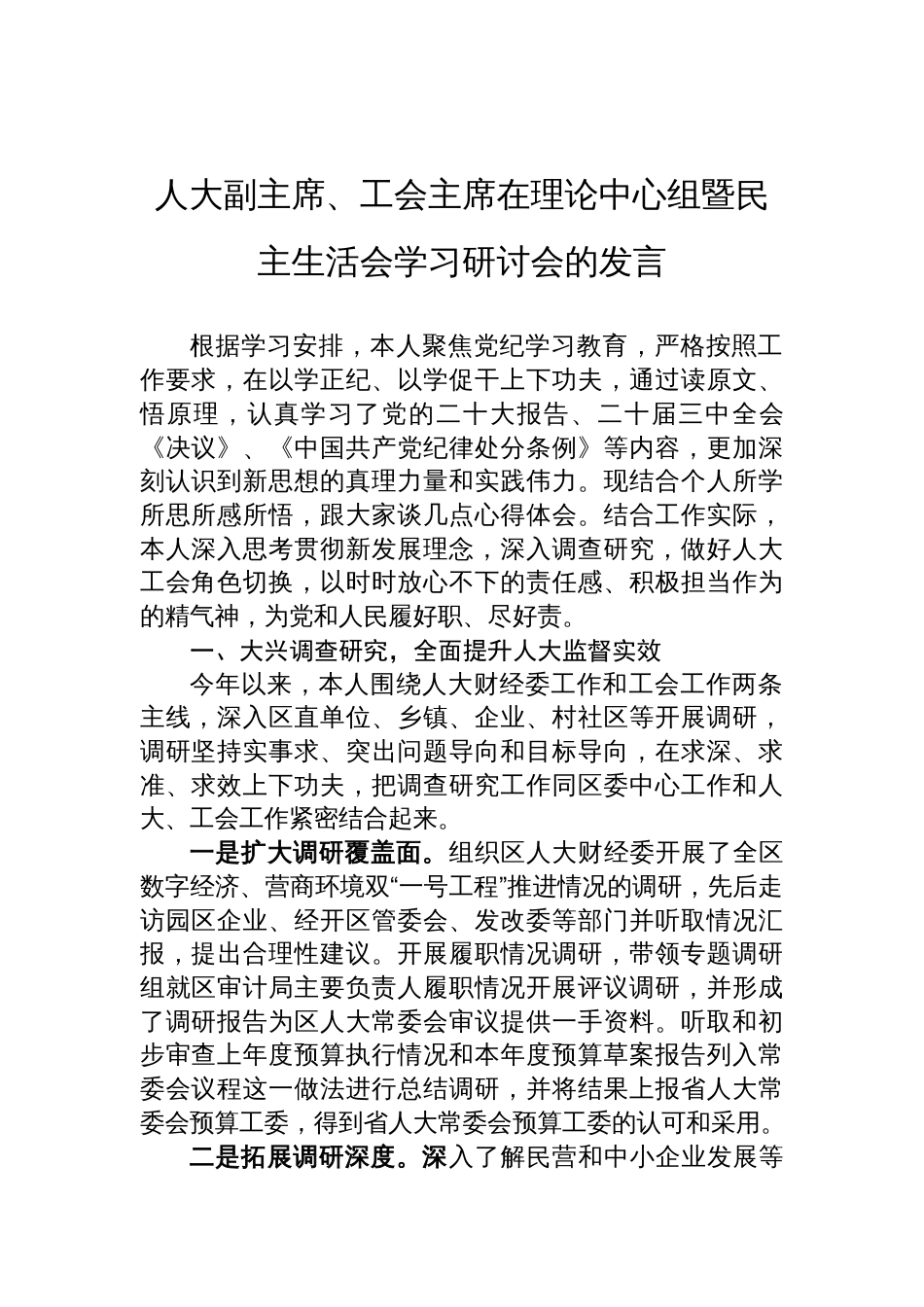 人大副主席、工会主席在理论中心组暨民主生活会学习研讨会的发言

根据学习安排，本人聚焦党纪学习教育，严格按照工作要求，在以学正纪、以学促干上下功夫，通过读原文、悟原理，认真学习了党的二十大报告、二十届三中全会《决议》、《中国共产党纪律处分条例》等内容，更加深刻认识到新思想的真理力量和实践伟力。现结合个人所学所思所感所悟，跟大家谈几点心得体会。结合工作实际，本人深入思考贯彻新发展理念，深入调查研究，做好人大工会角色切换，以时时放心不下的责任感、积极担当作为的精气神，为党和人民履好职、尽好责。

一、大兴调查研究，全面提升人大监督实效

今年以来，本人围绕人大财经委工作和工会工作两条主线，深入区直单位、乡镇、企业、村社区等开展调研，调研坚持实事求、突出问题导向和目标导向，在求深、求准、求效上下功夫，把调查研究工作同区委中心工作和人大、工会工作紧密结合起来。

一是扩大调研覆盖面。组织区人大财经委开展了全区数字经济、营商环境双“一号工程”推进情况的调研，先后走访园区企业、经开区管委会、发改委等部门并听取情况汇报，提出合理性建议。开展履职情况调研，带领专题调研组就区审计局主要负责人履职情况开展评议调研，并形成了调研报告为区人大常委会审议提供一手资料。听取和初步审查上年度预算执行情况和本年度预算草案报告列入常委会议程这一做法进行总结调研，并将结果上报省人大常委会预算工委，得到省人大常委会预算工委的认可和采用。

二是拓展调研深度。深入了解民营和中小企业发展等